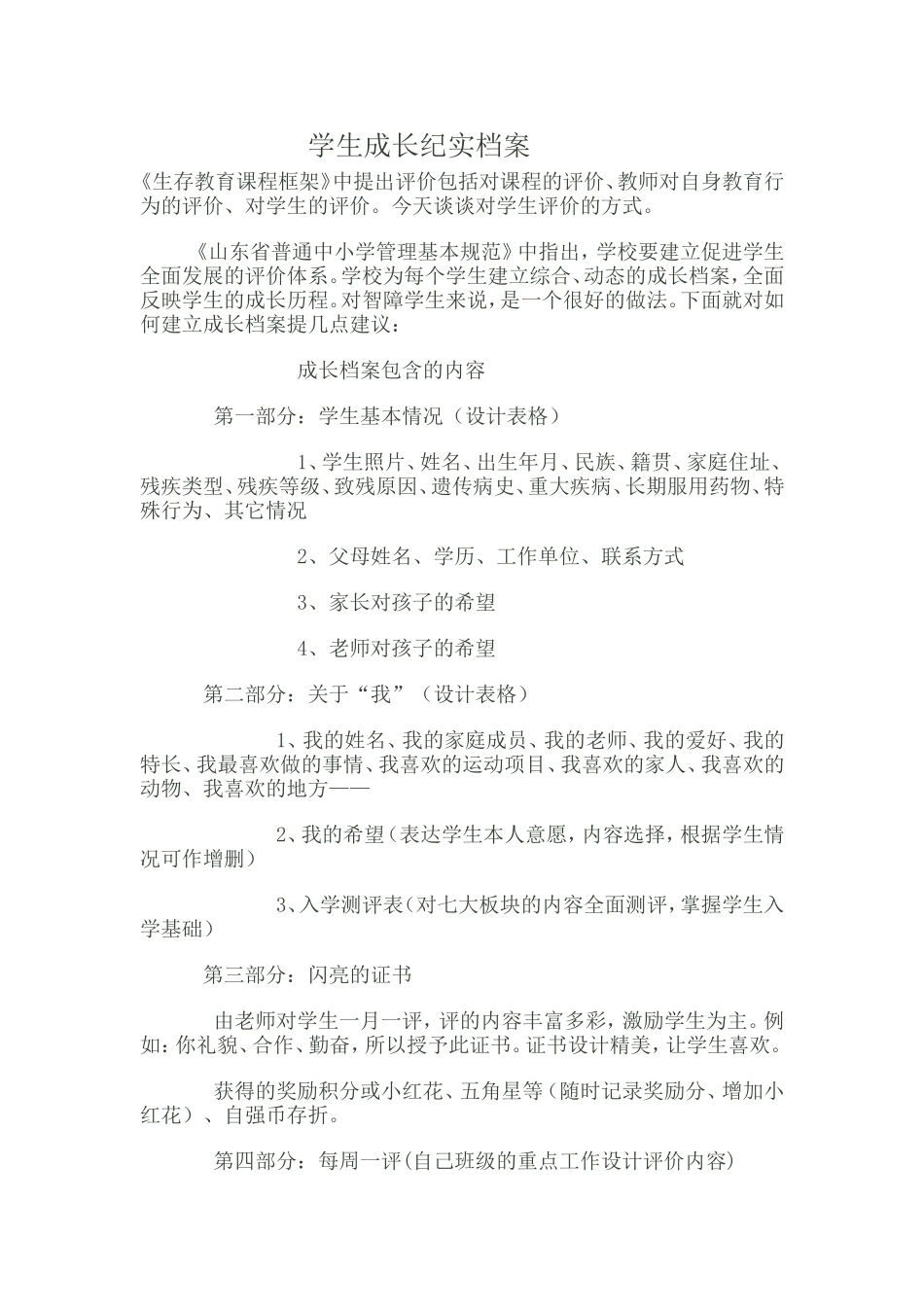 学生成长纪实档案

《生存教育课程框架》中提出评价包括对课程的评价、教师对自身教育行为的评价、对学生的评价。今天谈谈对学生评价的方式。

《山东省普通中小学管理基本规范》中指出，学校要建立促进学生全面发展的评价体系。学校为每个学生建立综合、动态的成长档案，全面反映学生的成长历程。对智障学生来说，是一个很好的做法。下面就对如何建立成长档案提几点建议：

成长档案包含的内容

第一部分：学生基本情况（设计表格）

1、学生照片、姓名、出生年月、民族、籍贯、家庭住址、残疾类型、残疾等级、致残原因、遗传病史、重大疾病、长期服用药物、特殊行为、其它情况

2、父母姓名、学历、工作单位、联系方式

3、家长对孩子的希望

4、老师对孩子的希望

第二部分：关于“我”（设计表格）

1、我的姓名、我的家庭成员、我的老师、我的爱好、我的特长、我最喜欢做的事情、我喜欢的运动项目、我喜欢的家人、我喜欢的动物、我喜欢的地方——

2、我的希望（表达学生本人意愿，内容选择，根据学生情况可作增删）

3、入学测评表（对七大板块的内容全面测评，掌握学生入学基础）

第三部分：闪亮的证书

由老师对学生一月一评，评的内容丰富多彩，激励学生为主。例如：你礼貌、合作、勤奋，所以授予此证书。证书设计精美，让学生喜欢。

获得的奖励积分或小红花、五角星等（随时记录奖励分、增加小红花）、自强币存折。

第四部分：每周一评(自己班级的重点工作设计评价内容)